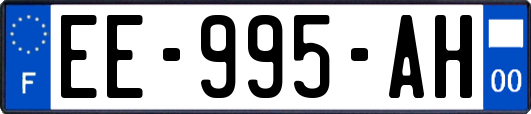 F
EE-995-AH
00